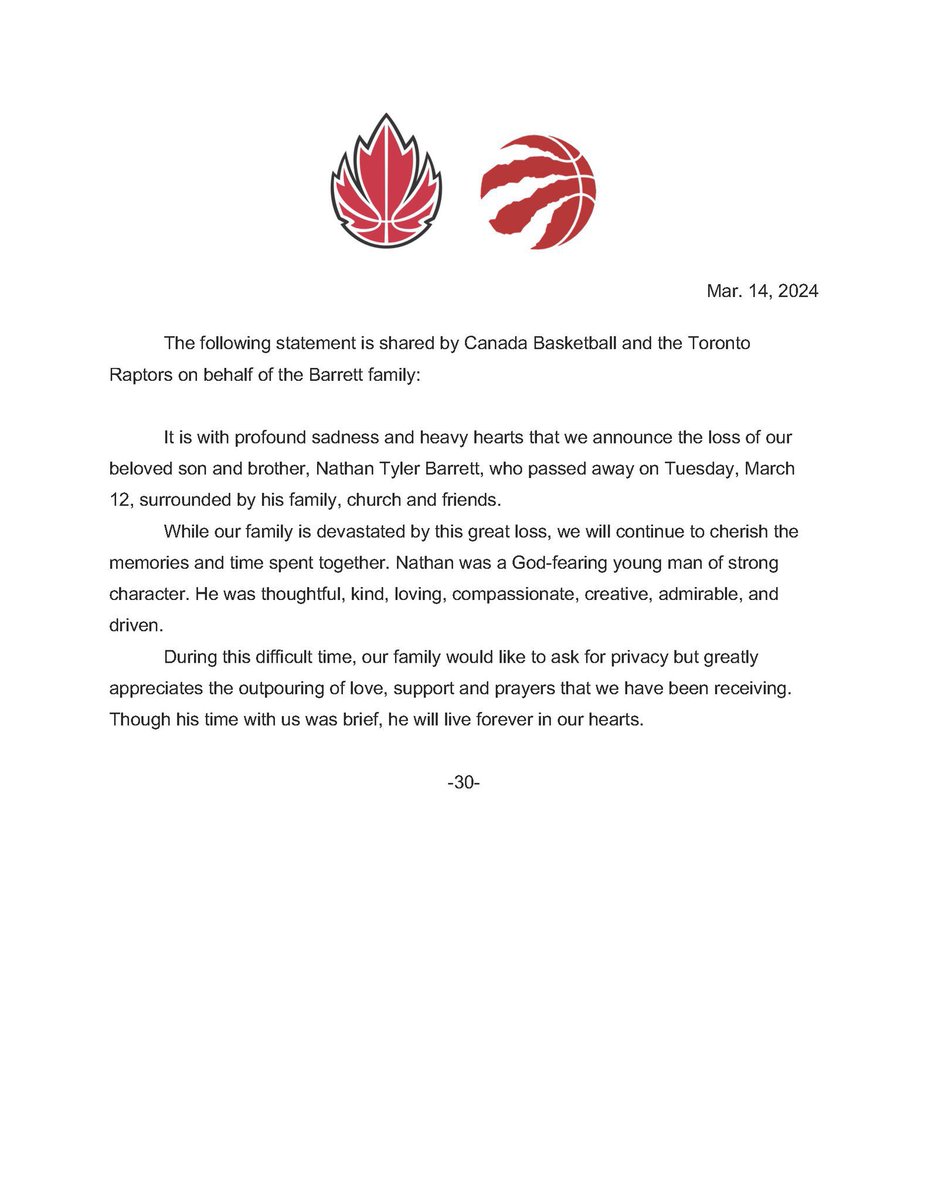 Mar. 14, 2024

The following statement is shared by Canada Basketball and the Toronto Raptors on behalf of the Barrett family:

It is with profound sadness and heavy hearts that we announce the loss of our beloved son and brother, Nathan Tyler Barrett, who passed away on Tuesday, March 12, surrounded by his family, church and friends.

While our family is devastated by this great loss, we will continue to cherish the memories and time spent together. Nathan was a God-fearing young man of strong character. He was thoughtful, kind, loving, compassionate, creative, admirable, and driven.

During this difficult time, our family would like to ask for privacy but greatly appreciates the outpouring of love, support and prayers that we have been receiving. Though his time with us was brief, he will live forever in our hearts.

-30-